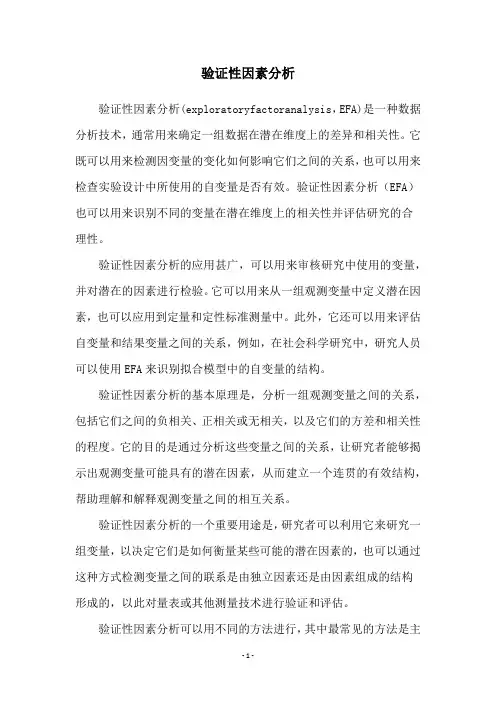 验证性因素分析

验证性因素分析(exploratoryfactoranalysis，EFA)是一种数据分析技术，通常用来确定一组数据在潜在维度上的差异和相关性。它既可以用来检测因变量的变化如何影响它们之间的关系，也可以用来检查实验设计中所使用的自变量是否有效。验证性因素分析（EFA）也可以用来识别不同的变量在潜在维度上的相关性并评估研究的合理性。

验证性因素分析的应用甚广，可以用来审核研究中使用的变量，并对潜在的因素进行检验。它可以用来从一组观测变量中定义潜在因素，也可以应用到定量和定性标准测量中。此外，它还可以用来评估自变量和结果变量之间的关系，例如，在社会科学研究中，研究人员可以使用EFA来识别拟合模型中的自变量的结构。

验证性因素分析的基本原理是，分析一组观测变量之间的关系，包括它们之间的负相关、正相关或无相关，以及它们的方差和相关性的程度。它的目的是通过分析这些变量之间的关系，让研究者能够揭示出观测变量可能具有的潜在因素，从而建立一个连贯的有效结构，帮助理解和解释观测变量之间的相互关系。

验证性因素分析的一个重要用途是，研究者可以利用它来研究一组变量，以决定它们是如何衡量某些可能的潜在因素的，也可以通过这种方式检测变量之间的联系是由独立因素还是由因素组成的结构形成的，以此对量表或其他测量技术进行验证和评估。

验证性因素分析可以用不同的方法进行，其中最常见的方法是主

-1-